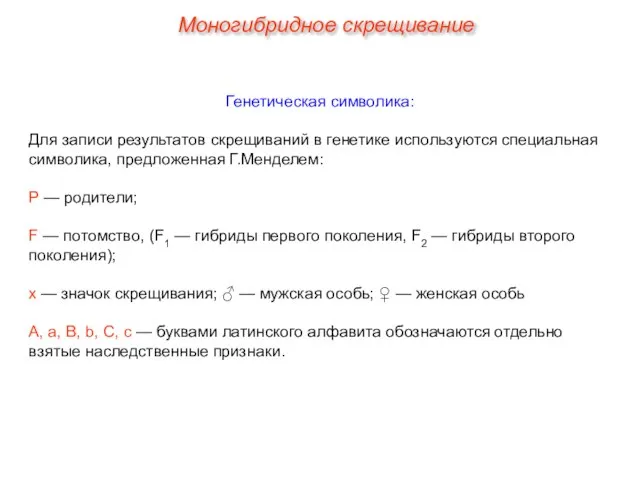 Моногибридное скрещивание

Генетическая символика:

Для записи результатов скрещиваний в генетике используются специальная символика, предложенная Г.Менделем:

P — родители;

F — потомство, ($F_1$ — гибриды первого поколения, $F_2$ — гибриды второго поколения);

x — значок скрещивания; ♂ — мужская особь; ♀ — женская особь

A, a, B, b, C, c — буквами латинского алфавита обозначаются отдельно взятые наследственные признаки.